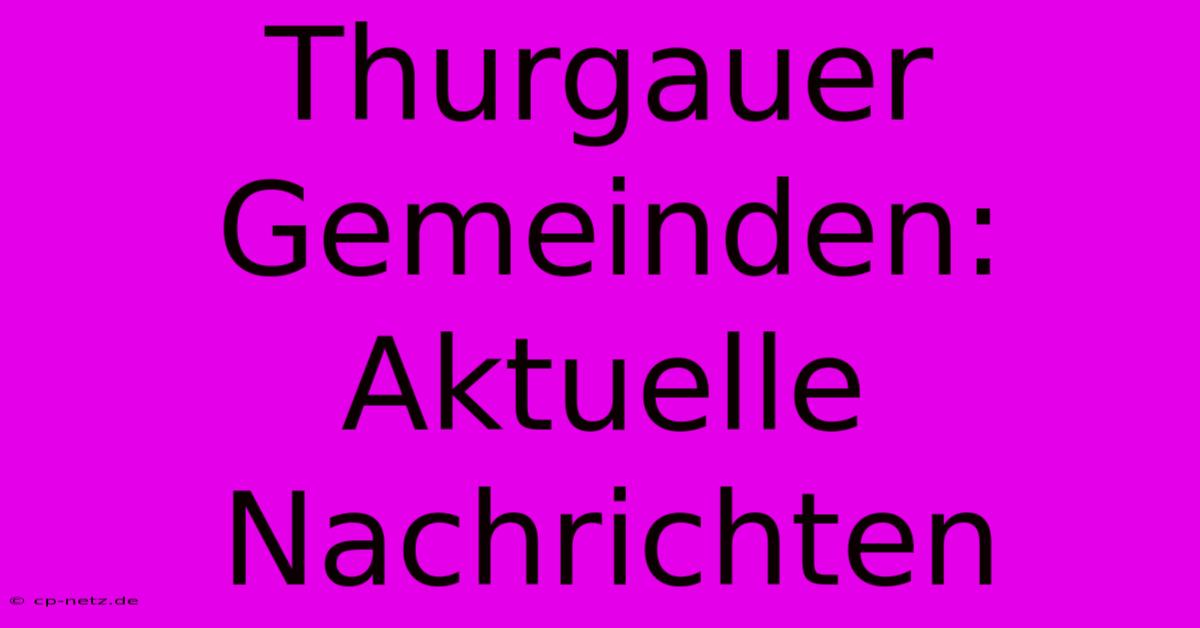 Thurgauer Gemeinden: Aktuelle Nachrichten

© cp-netz.de